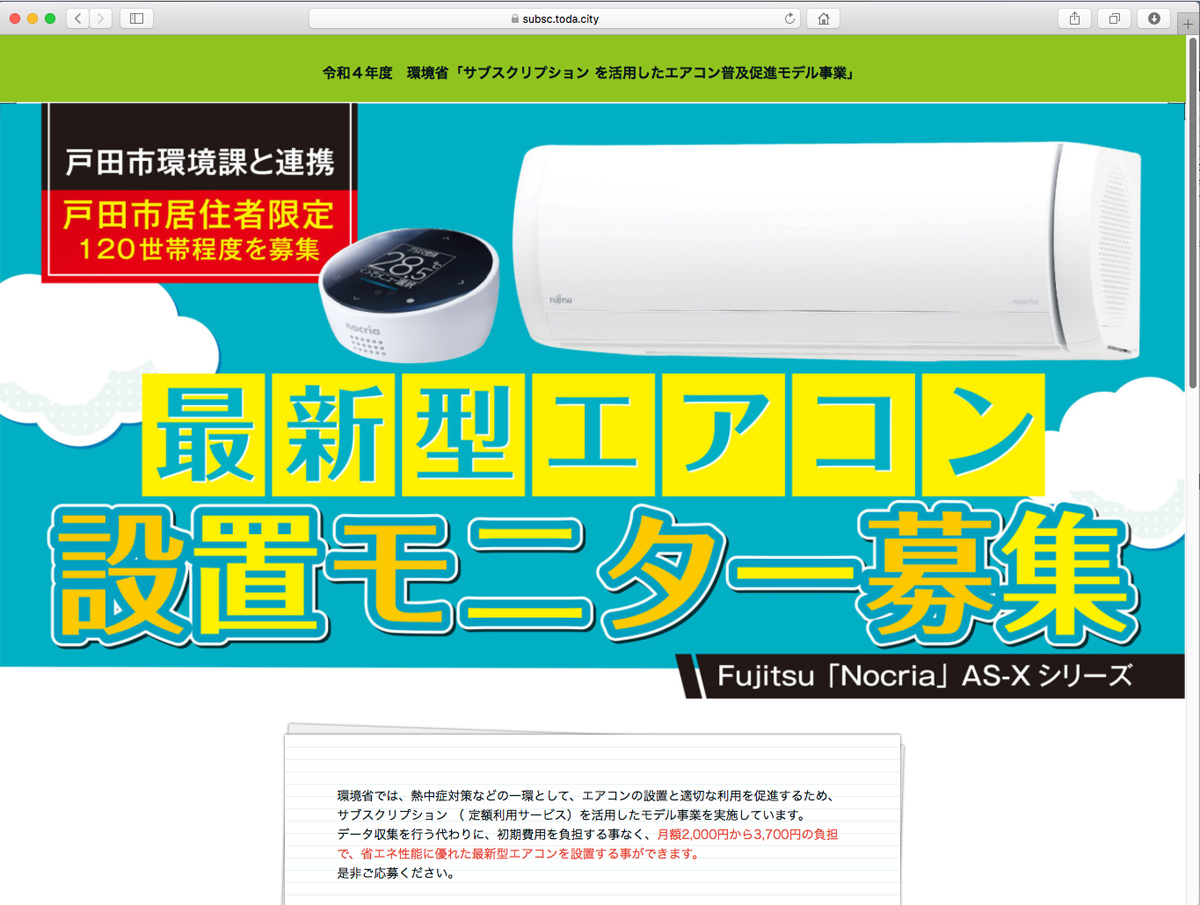 subsc.toda.city

令和４年度　環境省「サブスクリプション を活用したエアコン普及促進モデル事業」

戸田市環境課と連携

戸田市居住者限定
１２０世帯程度を募集

28.5

nocria

FUJITSU

nocria

最新型エアコン
設置モニター募集

Fujitsu「Nocria」AS-X シリーズ

環境省では、熱中症対策などの一環として、エアコンの設置と適切な利用を促進するため、サブスクリプション （ 定額利用サービス）を活用したモデル事業を実施しています。
データ収集を行う代わりに、初期費用を負担する事なく、月額2,000円から3,700円の負担で、省エネ性能に優れた最新型エアコンを設置する事ができます。
是非ご応募ください。